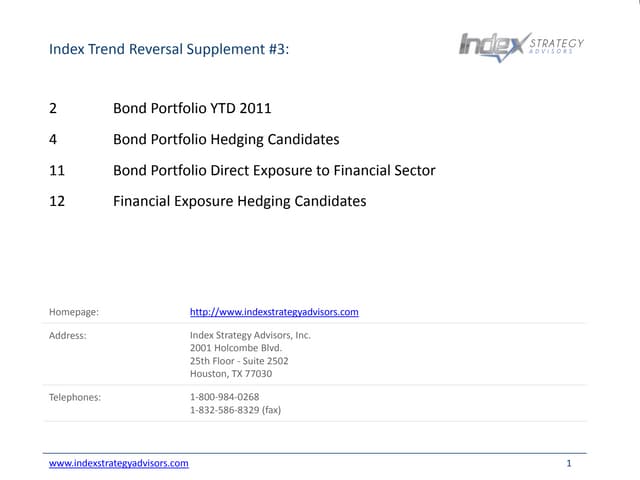 Index Trend Reversal Supplement #3:

Index STRATEGY ADVISORS

2 Bond Portfolio YTD 2011

4 Bond Portfolio Hedging Candidates

11 Bond Portfolio Direct Exposure to Financial Sector

12 Financial Exposure Hedging Candidates

Homepage: http://www.indexstrategyadvisors.com

Address: Index Strategy Advisors, Inc.
2001 Holcombe Blvd.
25th Floor - Suite 2502
Houston, TX 77030

Telephones: 1-800-984-0268
1-832-586-8329 (fax)

www.indexstrategyadvisors.com 1